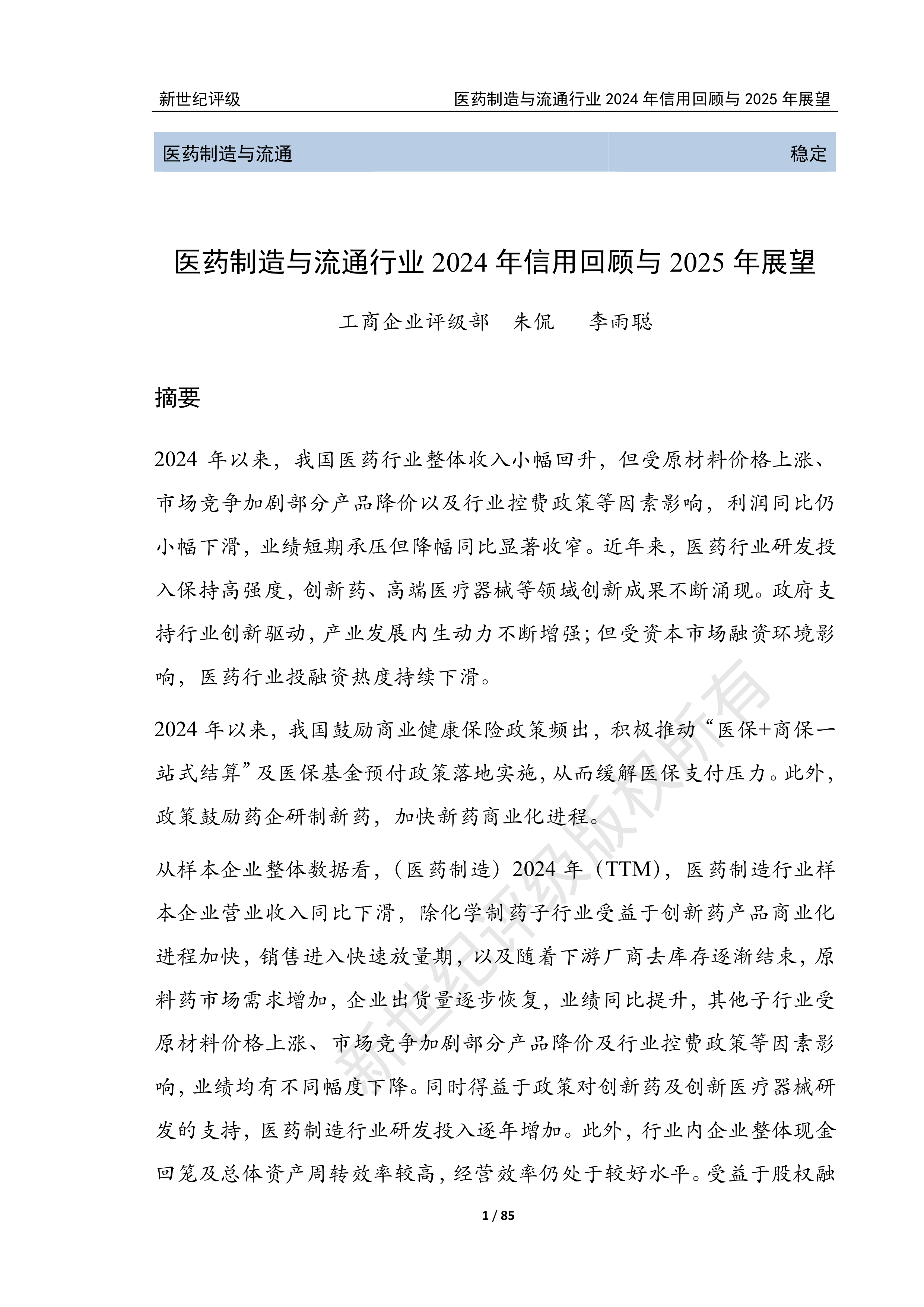 新世纪评级 医药制造与流通行业 2024 年信用回顾与 2025 年展望

医药制造与流通 稳定

医药制造与流通行业 2024 年信用回顾与 2025 年展望

工商企业评级部 朱侃 李雨聪

摘要

2024 年以来，我国医药行业整体收入小幅回升，但受原材料价格上涨、市场竞争加剧部分产品降价以及行业控费政策等因素影响，利润同比仍小幅下滑，业绩短期承压但降幅同比显著收窄。近年来，医药行业研发投入保持高强度，创新药、高端医疗器械等领域创新成果不断涌现。政府支持行业创新驱动，产业发展内生动力不断增强；但受资本市场融资环境影响，医药行业投融资热度持续下滑。

2024 年以来，我国鼓励商业健康保险政策频出，积极推动“医保+商保一站式结算”及医保基金预付政策落地实施，从而缓解医保支付压力。此外，政策鼓励药企研制新药，加快新药商业化进程。

从样本企业整体数据看，（医药制造）2024 年（TTM），医药制造行业样本企业营业收入同比下滑，除化学制药子行业受益于创新药产品商业化进程加快，销售进入快速放量期，以及随着下游厂商去库存逐渐结束，原料药市场需求增加，企业出货量逐步恢复，业绩同比提升，其他子行业受原材料价格上涨、市场竞争加剧部分产品降价及行业控费政策等因素影响，业绩均有不同幅度下降。同时得益于政策对创新药及创新医疗器械研发的支持，医药制造行业研发投入逐年增加。此外，行业内企业整体现金回笼及总体资产周转效率较高，经营效率仍处于较好水平。受益于股权融

新世纪评级版权所有

1 / 85